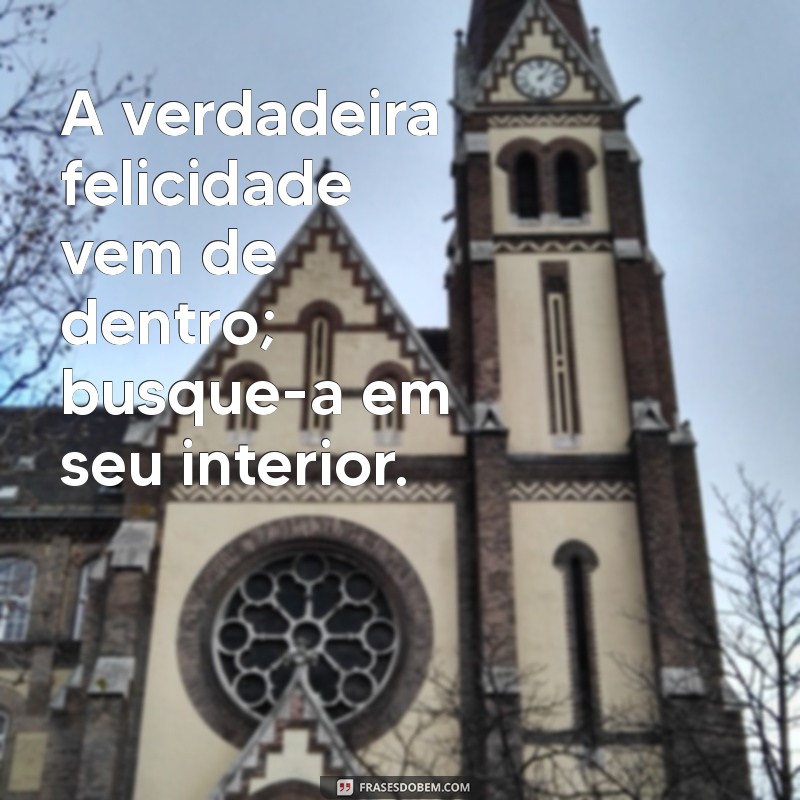 A verdadeira felicidade vem de dentro; busque-a em seu interior.

FRASESDOBEM.COM